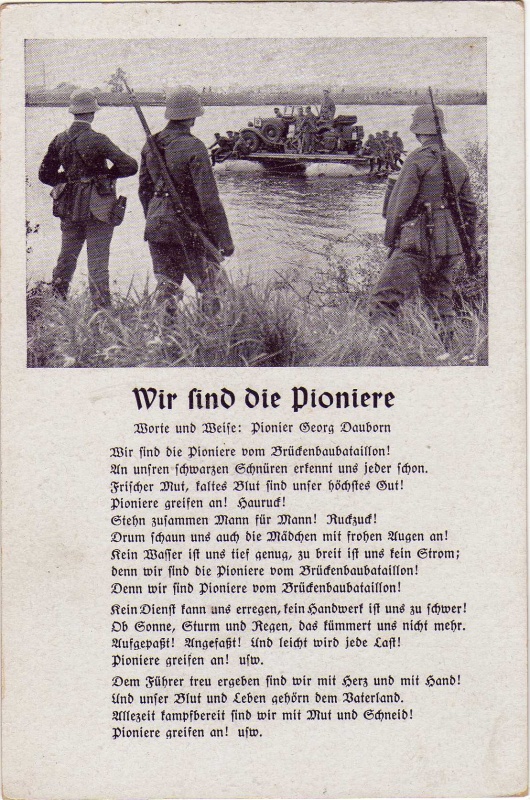 Wir sind die Pioniere

Worte und Weise: Pionier Georg Dauborn

Wir sind die Pioniere vom Brückenbaubataillon!
An unsren schwarzen Schnüren erkennt uns jeder schon.
Frischer Mut, kaltes Blut sind unser höchstes Gut!
Pioniere greifen an! Hauruck!
Stehn zusammen Mann für Mann! Ruckzuck!
Drum schaun uns auch die Mädchen mit frohen Augen an!
Kein Wasser ist uns tief genug, zu breit ist uns kein Strom;
denn wir sind die Pioniere vom Brückenbaubataillon!
Denn wir sind Pioniere vom Brückenbaubataillon!

Kein Dienst kann uns erregen, kein Handwerk ist uns zu schwer!
Ob Sonne, Sturm und Regen, das kümmert uns nicht mehr.
Aufgepaßt! Angefaßt! Und leicht wird jede Last!
Pioniere greifen an! usw.

Dem Führer treu ergeben sind wir mit Herz und mit Hand!
Und unser Blut und Leben gehörn dem Vaterland.
Allezeit kampfbereit sind wir mit Mut und Schneid!
Pioniere greifen an! usw.